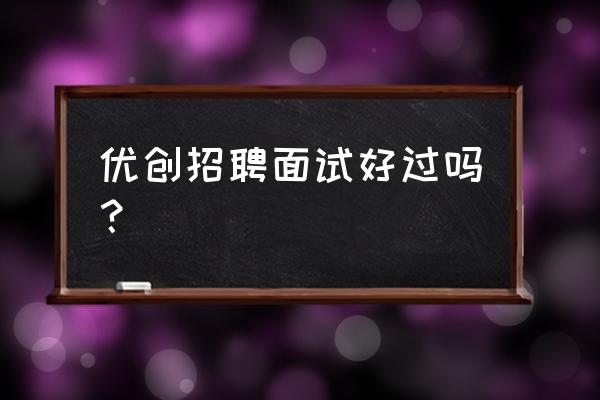 优创招聘面试好过吗？